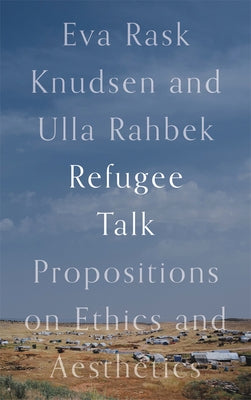 Eva Rask Knudsen and Ulla Rahbek

Refugee Talk

Propositions on Ethics and Aesthetics